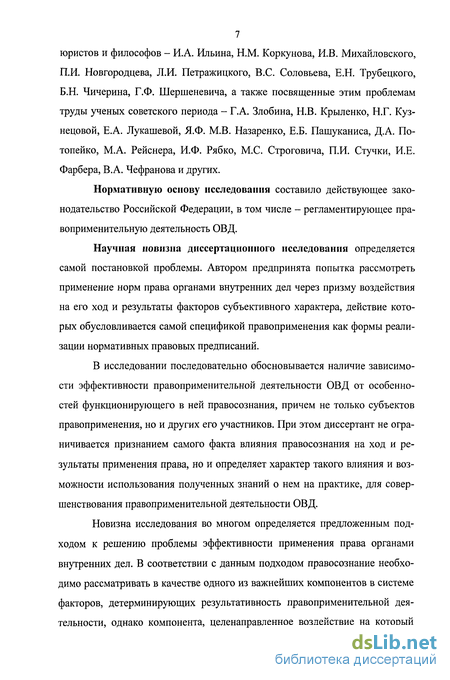 7

юристов и философов – И.А. Ильина, Н.М. Коркунова, И.В. Михайловского, П.И. Новгородцева, Л.И. Петражицкого, В.С. Соловьева, Е.Н. Трубецкого, Б.Н. Чичерина, Г.Ф. Шершеневича, а также посвященные этим проблемам труды ученых советского периода – Г.А. Злобина, Н.В. Крыленко, Н.Г. Кузнецовой, Е.А. Лукашевой, Я.Ф. М.В. Назаренко, Е.Б. Пашуканиса, Д.А. Потопейко, М.А. Рейснера, И.Ф. Рябко, М.С. Строговича, П.И. Стучки, И.Е. Фарбера, В.А. Чефранова и других.

Нормативную основу исследования составило действующее законодательство Российской Федерации, в том числе – регламентирующее правоприменительную деятельность ОВД.

Научная новизна диссертационного исследования определяется самой постановкой проблемы. Автором предпринята попытка рассмотреть применение норм права органами внутренних дел через призму воздействия на его ход и результаты факторов субъективного характера, действие которых обусловливается самой спецификой правоприменения как формы реализации нормативных правовых предписаний.

В исследовании последовательно обосновывается наличие зависимости эффективности правоприменительной деятельности ОВД от особенностей функционирующего в ней правосознания, причем не только субъектов правоприменения, но и других его участников. При этом диссертант не ограничивается признанием самого факта влияния правосознания на ход и результаты применения права, но и определяет характер такого влияния и возможности использования полученных знаний о нем на практике, для совершенствования правоприменительной деятельности ОВД.

Новизна исследования во многом определяется предложенным подходом к решению проблемы эффективности применения права органами внутренних дел. В соответствии с данным подходом правосознание необходимо рассматривать в качестве одного из важнейших компонентов в системе факторов, детерминирующих результативность правоприменительной деятельности, однако компонента, целенаправленное воздействие на который

dsLib.net
библиотека диссертаций